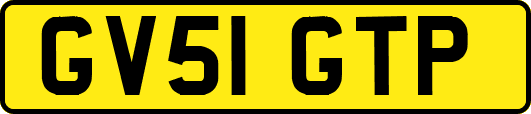 GV51 GTP